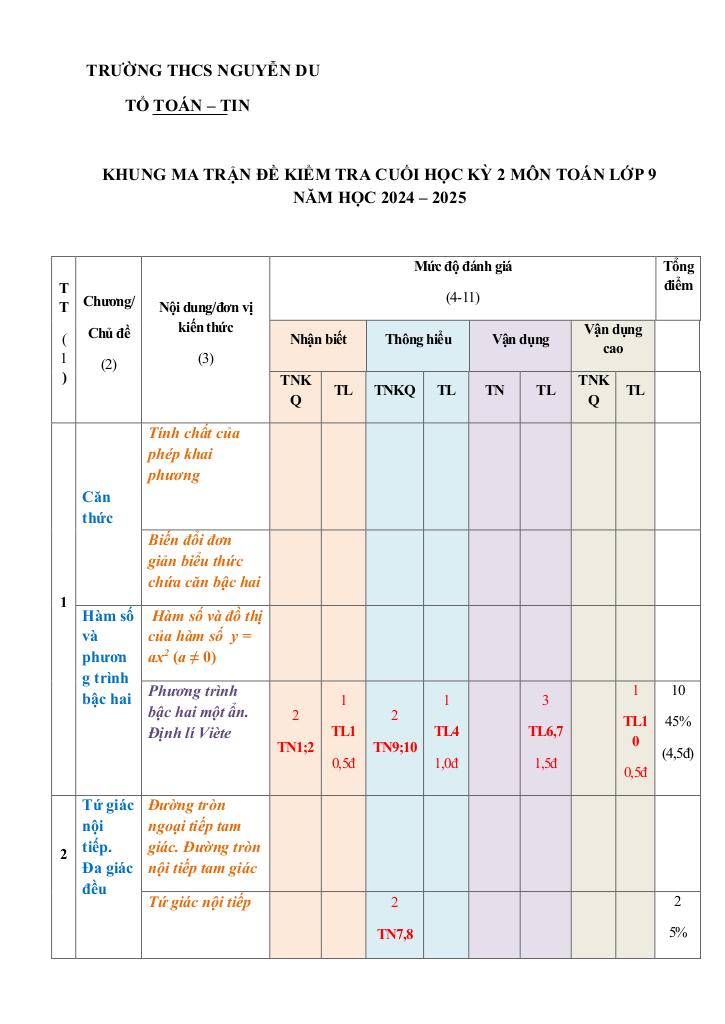 TRƯỜNG THCS NGUYỄN DU

TỔ TOÁN – TIN

KHUNG MA TRẬN ĐỀ KIỂM TRA CUỐI HỌC KỲ 2 MÔN TOÁN LỚP 9
NĂM HỌC 2024 – 2025

| TT (1) | Chương/ Chủ đề (2) | Nội dung/đơn vị kiến thức (3) | Mức độ đánh giá (4-11) | | | | | | | | Tổng điểm |
|---|---|---|---|---|---|---|---|---|---|---|---|
| | | | Nhận biết | | Thông hiểu | | Vận dụng | | Vận dụng cao | | |
| | | | TNKQ | TL | TNKQ | TL | TN | TL | TNKQ | TL | |
| 1 | Căn thức | Tính chất của phép khai phương | | | | | | | | | |
| | | Biến đổi đơn giản biểu thức chứa căn bậc hai | | | | | | | | | |
| | Hàm số và phương trình bậc hai | Hàm số và đồ thị của hàm số $y = ax^2$ $(a \neq 0)$ | | | | | | | | | |
| | | Phương trình bậc hai một ẩn. Định lí Viète | 2 TN1;2 | 1 TL1 0,5đ | 2 TN9;10 | 1 TL4 1,0đ | | 3 TL6,7 1,5đ | | 1 TL10 0,5đ | 10 45% (4,5đ) |
| 2 | Tứ giác nội tiếp. Đa giác đều | Đường tròn ngoại tiếp tam giác. Đường tròn nội tiếp tam giác | | | | | | | | | |
| | | Tứ giác nội tiếp | | | 2 TN7,8 | | | | | | 2 5% |